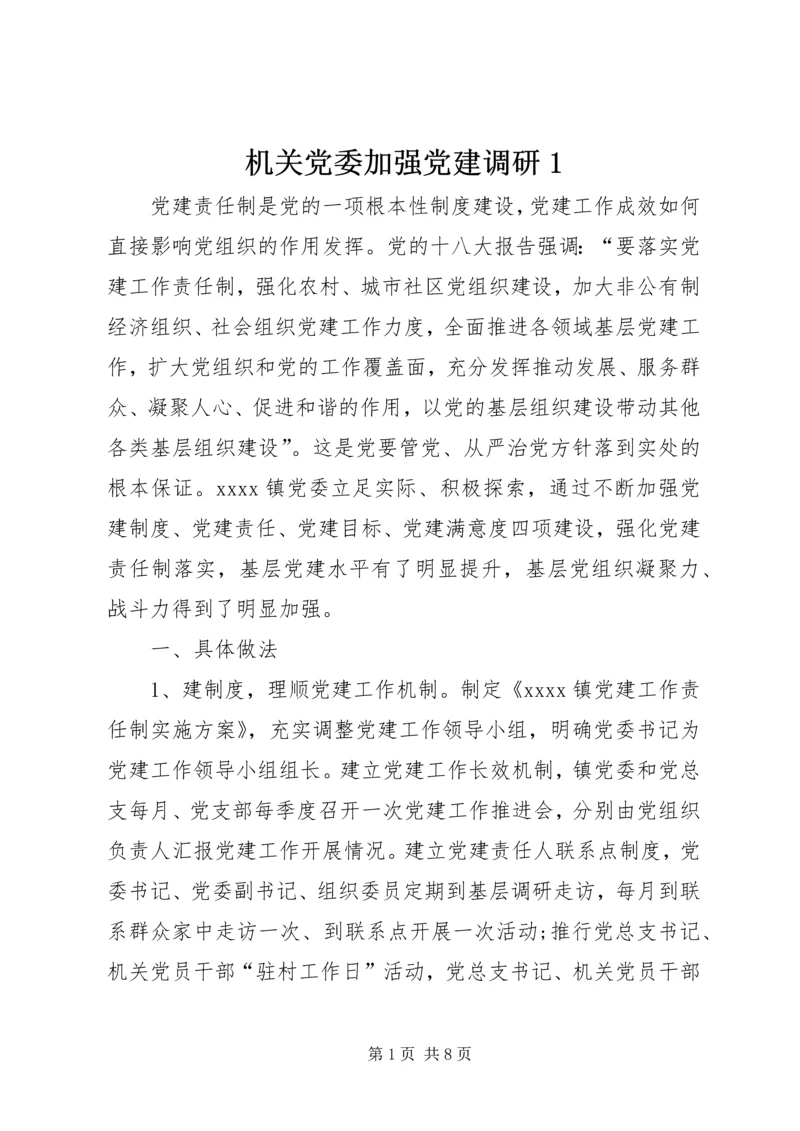 机关党委加强党建调研 1

党建责任制是党的一项根本性制度建设，党建工作成效如何直接影响党组织的作用发挥。党的十八大报告强调：“要落实党建工作责任制，强化农村、城市社区党组织建设，加大非公有制经济组织、社会组织党建工作力度，全面推进各领域基层党建工作，扩大党组织和党的工作覆盖面，充分发挥推动发展、服务群众、凝聚人心、促进和谐的作用，以党的基层组织建设带动其他各类基层组织建设”。这是党要管党、从严治党方针落到实处的根本保证。xxxx 镇党委立足实际、积极探索，通过不断加强党建制度、党建责任、党建目标、党建满意度四项建设，强化党建责任制落实，基层党建水平有了明显提升，基层党组织凝聚力、战斗力得到了明显加强。

一、具体做法

1、建制度，理顺党建工作机制。制定《xxxx 镇党建工作责任制实施方案》，充实调整党建工作领导小组，明确党委书记为党建工作领导小组组长。建立党建工作长效机制，镇党委和党总支每月、党支部每季度召开一次党建工作推进会，分别由党组织负责人汇报党建工作开展情况。建立党建责任人联系点制度，党委书记、党委副书记、组织委员定期到基层调研走访，每月到联系群众家中走访一次、到联系点开展一次活动;推行党总支书记、机关党员干部“驻村工作日”活动，党总支书记、机关党员干部

第 1 页 共 8 页